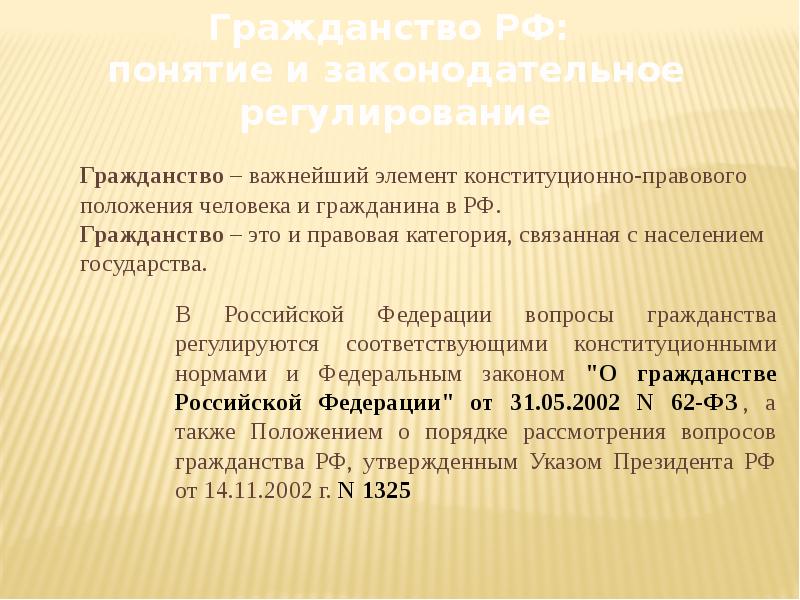 Гражданство РФ: понятие и законодательное регулирование

Гражданство – важнейший элемент конституционно-правового положения человека и гражданина в РФ.
Гражданство – это и правовая категория, связанная с населением государства.

В Российской Федерации вопросы гражданства регулируются соответствующими конституционными нормами и Федеральным законом "О гражданстве Российской Федерации" от 31.05.2002 N 62-ФЗ, а также Положением о порядке рассмотрения вопросов гражданства РФ, утвержденным Указом Президента РФ от 14.11.2002 г. N 1325